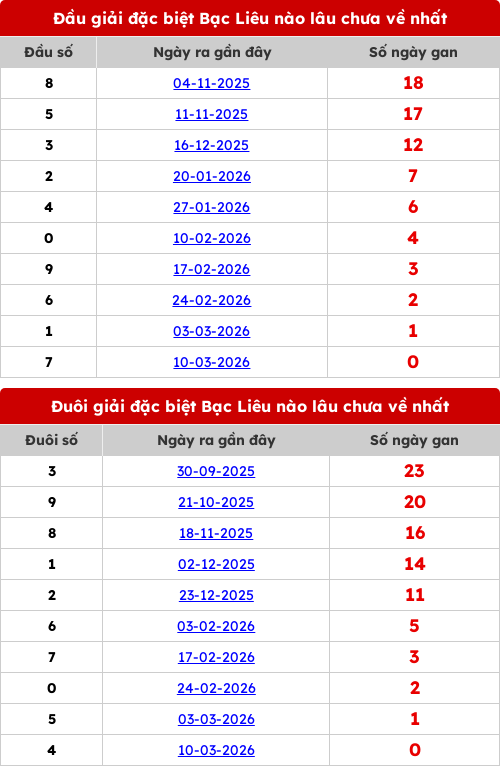 Đầu giải đặc biệt Bạc Liêu nào lâu chưa về nhất

| Đầu số | Ngày ra gần đây | Số ngày gan |
|---|---|---|
| 8 | 04-11-2025 | 18 |
| 5 | 11-11-2025 | 17 |
| 3 | 16-12-2025 | 12 |
| 2 | 20-01-2026 | 7 |
| 4 | 27-01-2026 | 6 |
| 0 | 10-02-2026 | 4 |
| 9 | 17-02-2026 | 3 |
| 6 | 24-02-2026 | 2 |
| 1 | 03-03-2026 | 1 |
| 7 | 10-03-2026 | 0 |

Đuôi giải đặc biệt Bạc Liêu nào lâu chưa về nhất

| Đuôi số | Ngày ra gần đây | Số ngày gan |
|---|---|---|
| 3 | 30-09-2025 | 23 |
| 9 | 21-10-2025 | 20 |
| 8 | 18-11-2025 | 16 |
| 1 | 02-12-2025 | 14 |
| 2 | 23-12-2025 | 11 |
| 6 | 03-02-2026 | 5 |
| 7 | 17-02-2026 | 3 |
| 0 | 24-02-2026 | 2 |
| 5 | 03-03-2026 | 1 |
| 4 | 10-03-2026 | 0 |